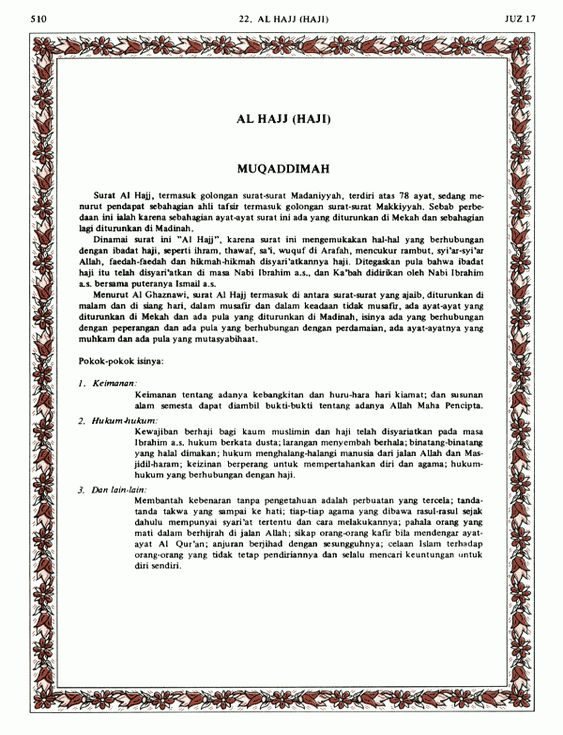 510 22. AL HAJJ (HAJI) JUZ 17

AL HAJJ (HAJI)

MUQADDIMAH

Surat Al Hajj, termasuk golongan surat-surat Madaniyyah, terdiri atas 78 ayat, sedang menurut pendapat sebahagian ahli tafsir termasuk golongan surat-surat Makkiyyah. Sebab perbedaan ini ialah karena sebahagian ayat-ayat surat ini ada yang diturunkan di Mekah dan sebahagian lagi diturunkan di Madinah.

Dinamai surat ini "Al Hajj", karena surat ini mengemukakan hal-hal yang berhubungan dengan ibadat haji, seperti ihram, thawaf, sa'i, wuquf di Arafah, mencukur rambut, syi'ar-syi'ar Allah, faedah-faedah dan hikmah-hikmah disyari'atkannya haji. Ditegaskan pula bahwa ibadat haji itu telah disyari'atkan di masa Nabi Ibrahim a.s., dan Ka'bah didirikan oleh Nabi Ibrahim a.s. bersama puteranya Ismail a.s.

Menurut Al Ghaznawi, surat Al Hajj termasuk di antara surat-surat yang ajaib, diturunkan di malam dan di siang hari, dalam musafir dan dalam keadaan tidak musafir, ada ayat-ayat yang diturunkan di Mekah dan ada pula yang diturunkan di Madinah, isinya ada yang berhubungan dengan peperangan dan ada pula yang berhubungan dengan perdamaian, ada ayat-ayatnya yang muhkam dan ada pula yang mutasyabihaat.

Pokok-pokok isinya:

1. Keimanan:
Keimanan tentang adanya kebangkitan dan huru-hara hari kiamat; dan susunan alam semesta dapat diambil bukti-bukti tentang adanya Allah Maha Pencipta.

2. Hukum-hukum:
Kewajiban berhaji bagi kaum muslimin dan haji telah disyariatkan pada masa Ibrahim a.s. hukum berkata dusta; larangan menyembah berhala; binatang-binatang yang halal dimakan; hukum menghalang-halangi manusia dari jalan Allah dan Masjidil-haram; keizinan berperang untuk mempertahankan diri dan agama; hukum-hukum yang berhubungan dengan haji.

3. Dan lain-lain:
Membantah kebenaran tanpa pengetahuan adalah perbuatan yang tercela; tanda-tanda takwa yang sampai ke hati; tiap-tiap agama yang dibawa rasul-rasul sejak dahulu mempunyai syari'at tertentu dan cara melakukannya; pahala orang yang mati dalam berhijrah di jalan Allah; sikap orang-orang kafir bila mendengar ayat-ayat Al Qur'an; anjuran berjihad dengan sesungguhnya; celaan Islam terhadap orang-orang yang tidak tetap pendiriannya dan selalu mencari keuntungan untuk diri sendiri.